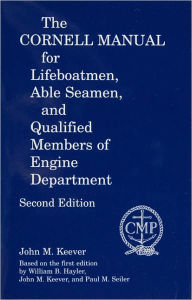 The
CORNELL MANUAL
for
Lifeboatmen,
Able Seamen,
and
Qualified
Members of
Engine
Department

Second Edition

CMP

John M. Keever

Based on the first edition
by William B. Hayler,
John M. Keever, and Paul M. Seiler